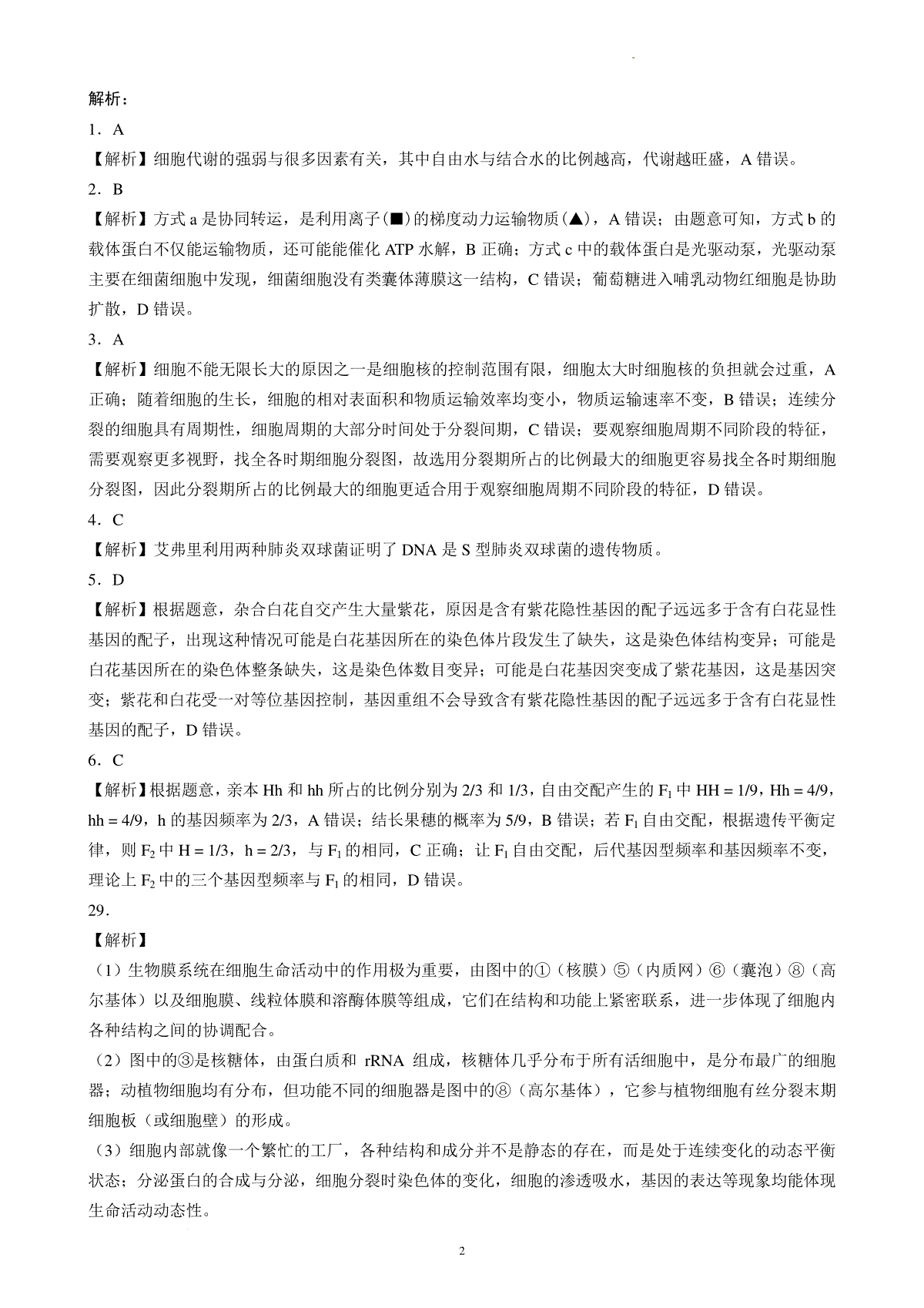 解析：

1．A

【解析】细胞代谢的强弱与很多因素有关，其中自由水与结合水的比例越高，代谢越旺盛，A 错误。

2．B

【解析】方式 a 是协同转运，是利用离子(■)的梯度动力运输物质(▲)，A 错误；由题意可知，方式 b 的载体蛋白不仅能运输物质，还可能能催化 ATP 水解，B 正确；方式 c 中的载体蛋白是光驱动泵，光驱动泵主要在细菌细胞中发现，细菌细胞没有类囊体薄膜这一结构，C 错误；葡萄糖进入哺乳动物红细胞是协助扩散，D 错误。

3．A

【解析】细胞不能无限长大的原因之一是细胞核的控制范围有限，细胞太大时细胞核的负担就会过重，A 正确；随着细胞的生长，细胞的相对表面积和物质运输效率均变小，物质运输速率不变，B 错误；连续分裂的细胞具有周期性，细胞周期的大部分时间处于分裂间期，C 错误；要观察细胞周期不同阶段的特征，需要观察更多视野，找全各时期细胞分裂图，故选用分裂期所占的比例最大的细胞更容易找全各时期细胞分裂图，因此分裂期所占的比例最大的细胞更适合用于观察细胞周期不同阶段的特征，D 错误。

4．C

【解析】艾弗里利用两种肺炎双球菌证明了 DNA 是 S 型肺炎双球菌的遗传物质。

5．D

【解析】根据题意，杂合白花自交产生大量紫花，原因是含有紫花隐性基因的配子远远多于含有白花显性基因的配子，出现这种情况可能是白花基因所在的染色体片段发生了缺失，这是染色体结构变异；可能是白花基因所在的染色体整条缺失，这是染色体数目变异；可能是白花基因突变成了紫花基因，这是基因突变；紫花和白花受一对等位基因控制，基因重组不会导致含有紫花隐性基因的配子远远多于含有白花显性基因的配子，D 错误。

6．C

【解析】根据题意，亲本 Hh 和 hh 所占的比例分别为 2/3 和 1/3，自由交配产生的 $F_1$ 中 HH = 1/9，Hh = 4/9，hh = 4/9，h 的基因频率为 2/3，A 错误；结长果穗的概率为 5/9，B 错误；若 $F_1$ 自由交配，根据遗传平衡定律，则 $F_2$ 中 H = 1/3，h = 2/3，与 $F_1$ 的相同，C 正确；让 $F_1$ 自由交配，后代基因型频率和基因频率不变，理论上 $F_2$ 中的三个基因型频率与 $F_1$ 的相同，D 错误。

29．

【解析】

（1）生物膜系统在细胞生命活动中的作用极为重要，由图中的①（核膜）⑤（内质网）⑥（囊泡）⑧（高尔基体）以及细胞膜、线粒体膜和溶酶体膜等组成，它们在结构和功能上紧密联系，进一步体现了细胞内各种结构之间的协调配合。

（2）图中的③是核糖体，由蛋白质和 rRNA 组成，核糖体几乎分布于所有活细胞中，是分布最广的细胞器；动植物细胞均有分布，但功能不同的细胞器是图中的⑧（高尔基体），它参与植物细胞有丝分裂末期细胞板（或细胞壁）的形成。

（3）细胞内部就像一个繁忙的工厂，各种结构和成分并不是静态的存在，而是处于连续变化的动态平衡状态；分泌蛋白的合成与分泌，细胞分裂时染色体的变化，细胞的渗透吸水，基因的表达等现象均能体现生命活动动态性。

2